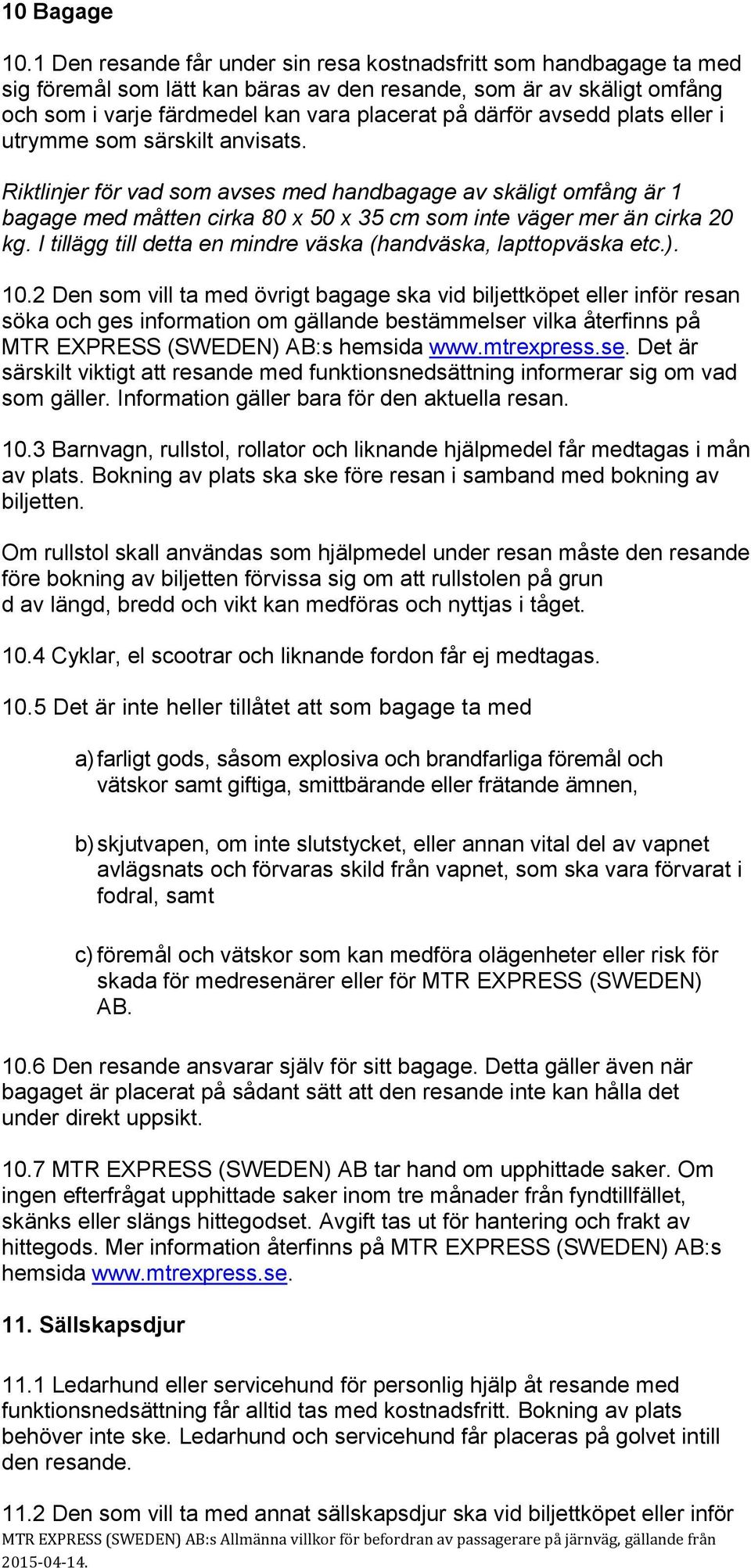 10 Bagage

10.1 Den resande får under sin resa kostnadsfritt som handbagage ta med sig föremål som lätt kan bäras av den resande, som är av skäligt omfång och som i varje färdmedel kan vara placerat på därför avsedd plats eller i utrymme som särskilt anvisats.

Riktlinjer för vad som avses med handbagage av skäligt omfång är 1 bagage med måtten cirka 80 x 50 x 35 cm som inte väger mer än cirka 20 kg. I tillägg till detta en mindre väska (handväska, lapttopväska etc.).

10.2 Den som vill ta med övrigt bagage ska vid biljettköpet eller inför resan söka och ges information om gällande bestämmelser vilka återfinns på MTR EXPRESS (SWEDEN) AB:s hemsida www.mtrexpress.se. Det är särskilt viktigt att resande med funktionsnedsättning informerar sig om vad som gäller. Information gäller bara för den aktuella resan.

10.3 Barnvagn, rullstol, rollator och liknande hjälpmedel får medtagas i mån av plats. Bokning av plats ska ske före resan i samband med bokning av biljetten.

Om rullstol skall användas som hjälpmedel under resan måste den resande före bokning av biljetten förvissa sig om att rullstolen på grun d av längd, bredd och vikt kan medföras och nyttjas i tåget.

10.4 Cyklar, el scootrar och liknande fordon får ej medtagas.

10.5 Det är inte heller tillåtet att som bagage ta med

a) farligt gods, såsom explosiva och brandfarliga föremål och vätskor samt giftiga, smittbärande eller frätande ämnen,

b) skjutvapen, om inte slutstycket, eller annan vital del av vapnet avlägsnats och förvaras skild från vapnet, som ska vara förvarat i fodral, samt

c) föremål och vätskor som kan medföra olägenheter eller risk för skada för medresenärer eller för MTR EXPRESS (SWEDEN) AB.

10.6 Den resande ansvarar själv för sitt bagage. Detta gäller även när bagaget är placerat på sådant sätt att den resande inte kan hålla det under direkt uppsikt.

10.7 MTR EXPRESS (SWEDEN) AB tar hand om upphittade saker. Om ingen efterfrågat upphittade saker inom tre månader från fyndtillfället, skänks eller slängs hittegodset. Avgift tas ut för hantering och frakt av hittegods. Mer information återfinns på MTR EXPRESS (SWEDEN) AB:s hemsida www.mtrexpress.se.

11. Sällskapsdjur

11.1 Ledarhund eller servicehund för personlig hjälp åt resande med funktionsnedsättning får alltid tas med kostnadsfritt. Bokning av plats behöver inte ske. Ledarhund och servicehund får placeras på golvet intill den resande.

11.2 Den som vill ta med annat sällskapsdjur ska vid biljettköpet eller inför

MTR EXPRESS (SWEDEN) AB:s Allmänna villkor för befordran av passagerare på järnväg, gällande från 2015-04-14.